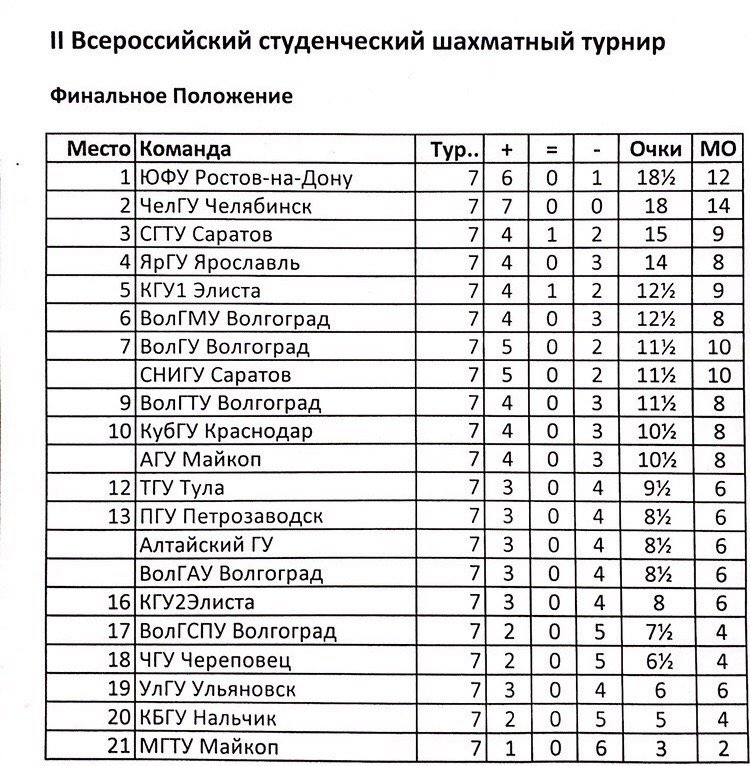 II Всероссийский студенческий шахматный турнир

Финальное Положение

| Место | Команда | Тур.. | + | = | - | Очки | МО |
|---|---|---|---|---|---|---|---|
| 1 | ЮФУ Ростов-на-Дону | 7 | 6 | 0 | 1 | 18½ | 12 |
| 2 | ЧелГУ Челябинск | 7 | 7 | 0 | 0 | 18 | 14 |
| 3 | СГТУ Саратов | 7 | 4 | 1 | 2 | 15 | 9 |
| 4 | ЯрГУ Ярославль | 7 | 4 | 0 | 3 | 14 | 8 |
| 5 | КГУ1 Элиста | 7 | 4 | 1 | 2 | 12½ | 9 |
| 6 | ВолГМУ Волгоград | 7 | 4 | 0 | 3 | 12½ | 8 |
| 7 | ВолГУ Волгоград | 7 | 5 | 0 | 2 | 11½ | 10 |
|  | СНИГУ Саратов | 7 | 5 | 0 | 2 | 11½ | 10 |
| 9 | ВолГТУ Волгоград | 7 | 4 | 0 | 3 | 11½ | 8 |
| 10 | КубГУ Краснодар | 7 | 4 | 0 | 3 | 10½ | 8 |
|  | АГУ Майкоп | 7 | 4 | 0 | 3 | 10½ | 8 |
| 12 | ТГУ Тула | 7 | 3 | 0 | 4 | 9½ | 6 |
| 13 | ПГУ Петрозаводск | 7 | 3 | 0 | 4 | 8½ | 6 |
|  | Алтайский ГУ | 7 | 3 | 0 | 4 | 8½ | 6 |
|  | ВолГАУ Волгоград | 7 | 3 | 0 | 4 | 8½ | 6 |
| 16 | КГУ2Элиста | 7 | 3 | 0 | 4 | 8 | 6 |
| 17 | ВолГСПУ Волгоград | 7 | 2 | 0 | 5 | 7½ | 4 |
| 18 | ЧГУ Череповец | 7 | 2 | 0 | 5 | 6½ | 4 |
| 19 | УлГУ Ульяновск | 7 | 3 | 0 | 4 | 6 | 6 |
| 20 | КБГУ Нальчик | 7 | 2 | 0 | 5 | 5 | 4 |
| 21 | МГТУ Майкоп | 7 | 1 | 0 | 6 | 3 | 2 |